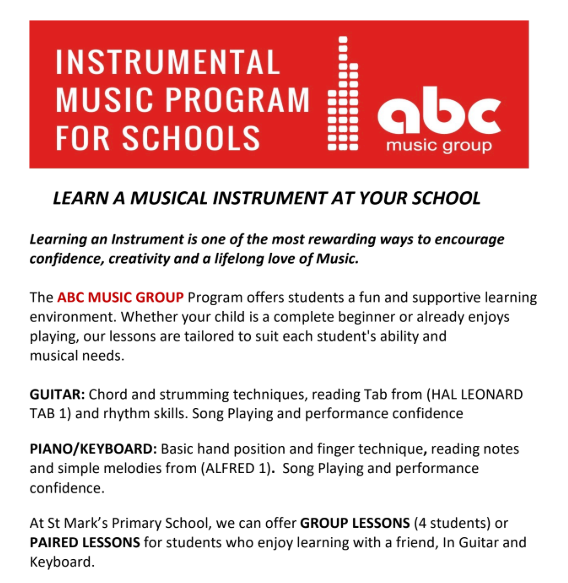 INSTRUMENTAL
MUSIC PROGRAM
FOR SCHOOLS

abc
music group

LEARN A MUSICAL INSTRUMENT AT YOUR SCHOOL

Learning an Instrument is one of the most rewarding ways to encourage confidence, creativity and a lifelong love of Music.

The ABC MUSIC GROUP Program offers students a fun and supportive learning environment. Whether your child is a complete beginner or already enjoys playing, our lessons are tailored to suit each student's ability and musical needs.

GUITAR: Chord and strumming techniques, reading Tab from (HAL LEONARD TAB 1) and rhythm skills. Song Playing and performance confidence

PIANO/KEYBOARD: Basic hand position and finger technique, reading notes and simple melodies from (ALFRED 1). Song Playing and performance confidence.

At St Mark's Primary School, we can offer GROUP LESSONS (4 students) or PAIRED LESSONS for students who enjoy learning with a friend, In Guitar and Keyboard.